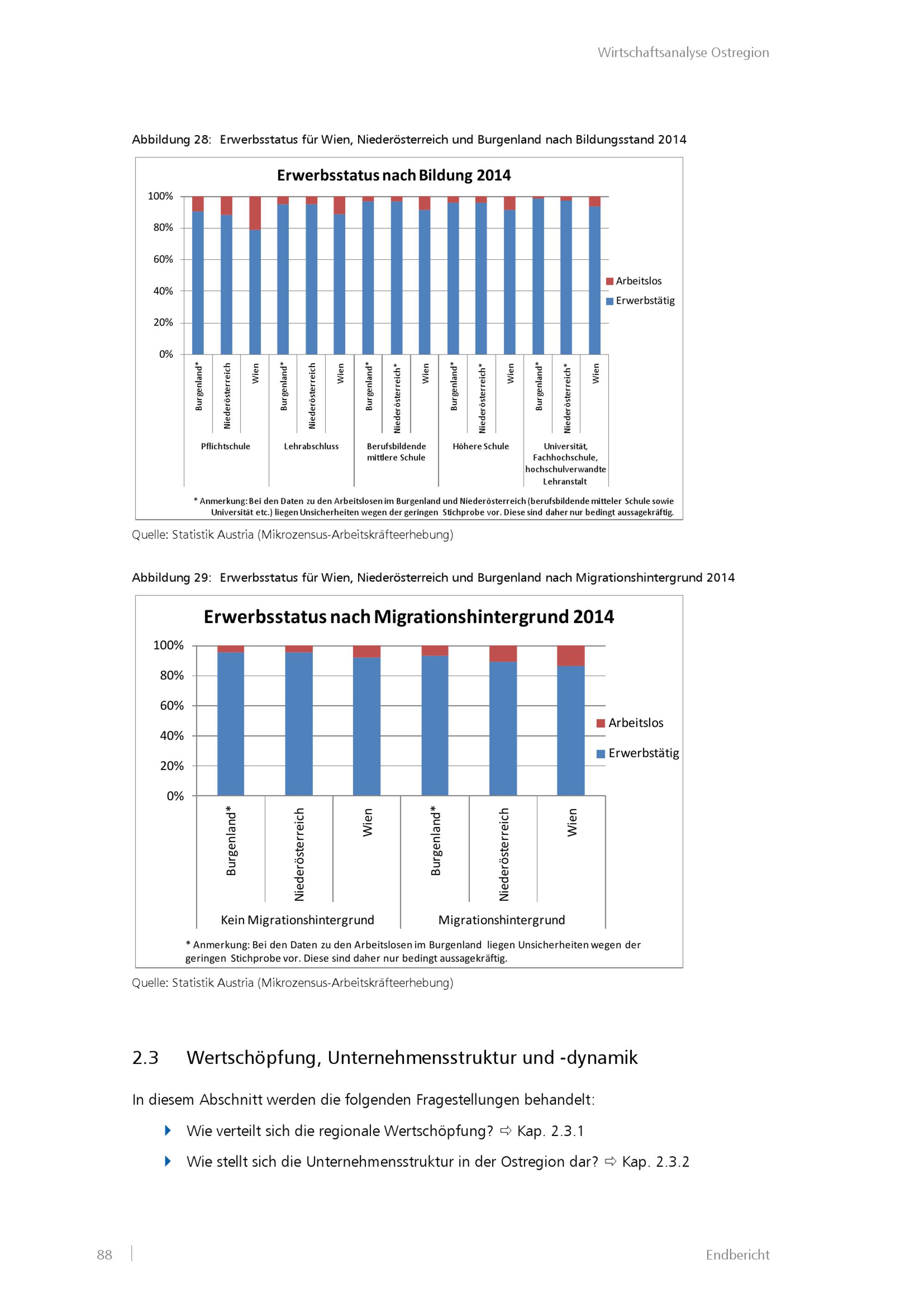 Wirtschaftsanalyse Ostregion

Abbildung 28: Erwerbsstatus für Wien, Niederösterreich und Burgenland nach Bildungsstand 2014

Erwerbsstatus nach Bildung 2014

100%
80%
60%
40%
20%
0%

Arbeitslos
Erwerbstätig

Burgenland* Niederösterreich Wien Burgenland* Niederösterreich Wien Burgenland* Niederösterreich* Wien Burgenland* Niederösterreich* Wien Burgenland* Niederösterreich* Wien

Pflichtschule
Lehrabschluss
Berufsbildende mittlere Schule
Höhere Schule
Universität, Fachhochschule, hochschulverwandte Lehranstalt

* Anmerkung: Bei den Daten zu den Arbeitslosen im Burgenland und Niederösterreich (berufsbildende mitteler Schule sowie Universität etc.) liegen Unsicherheiten wegen der geringen Stichprobe vor. Diese sind daher nur bedingt aussagekräftig.

Quelle: Statistik Austria (Mikrozensus-Arbeitskräfteerhebung)

Abbildung 29: Erwerbsstatus für Wien, Niederösterreich und Burgenland nach Migrationshintergrund 2014

Erwerbsstatus nach Migrationshintergrund 2014

100%
80%
60%
40%
20%
0%

Arbeitslos
Erwerbstätig

Burgenland* Niederösterreich Wien Burgenland* Niederösterreich Wien

Kein Migrationshintergrund
Migrationshintergrund

* Anmerkung: Bei den Daten zu den Arbeitslosen im Burgenland liegen Unsicherheiten wegen der geringen Stichprobe vor. Diese sind daher nur bedingt aussagekräftig.

Quelle: Statistik Austria (Mikrozensus-Arbeitskräfteerhebung)

2.3 Wertschöpfung, Unternehmensstruktur und -dynamik

In diesem Abschnitt werden die folgenden Fragestellungen behandelt:

Wie verteilt sich die regionale Wertschöpfung? ⇨ Kap. 2.3.1

Wie stellt sich die Unternehmensstruktur in der Ostregion dar? ⇨ Kap. 2.3.2

88

Endbericht